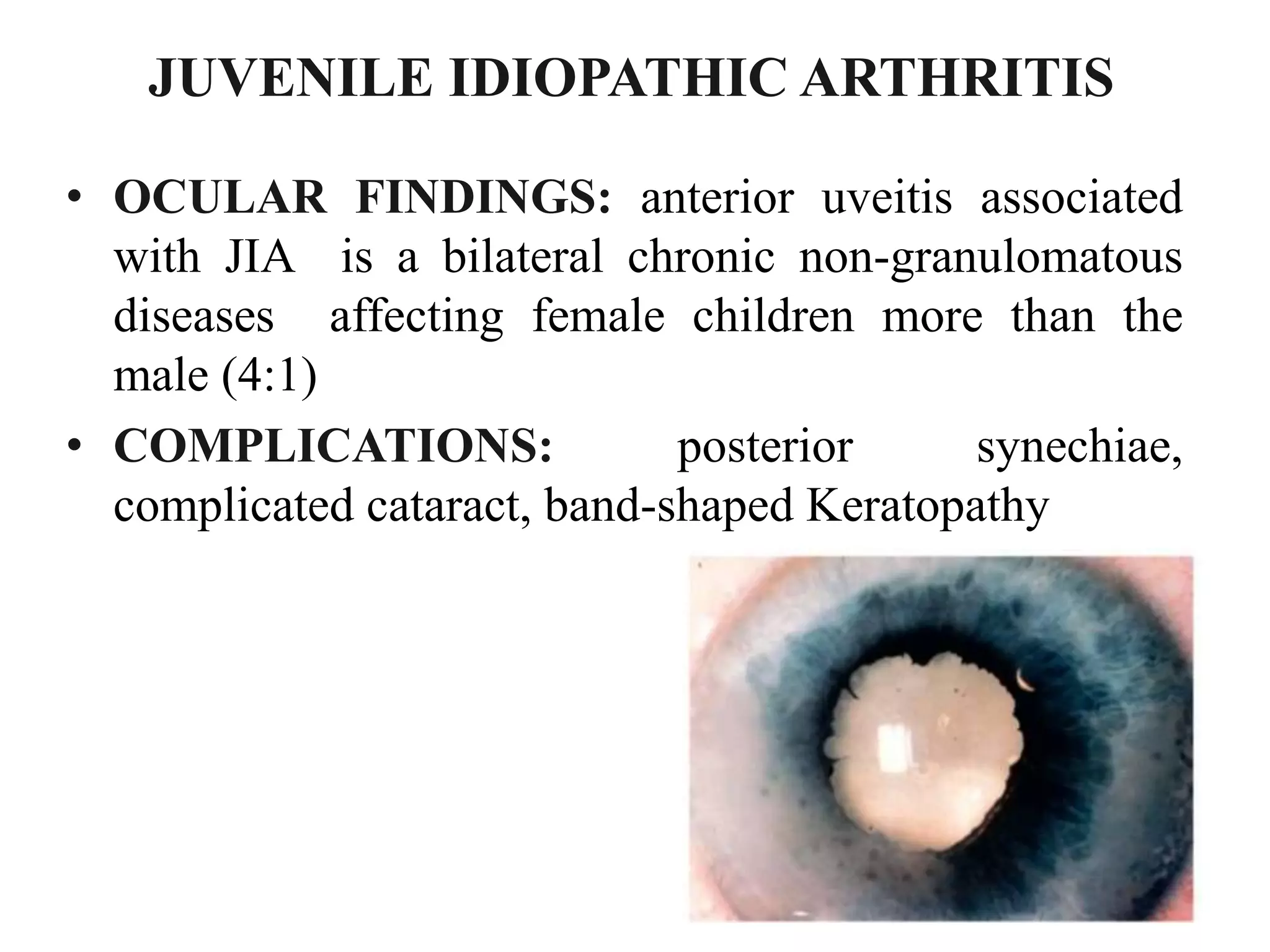 JUVENILE IDIOPATHIC ARTHRITIS

• OCULAR FINDINGS: anterior uveitis associated with JIA is a bilateral chronic non-granulomatous diseases affecting female children more than the male (4:1)

• COMPLICATIONS: posterior synechiae, complicated cataract, band-shaped Keratopathy